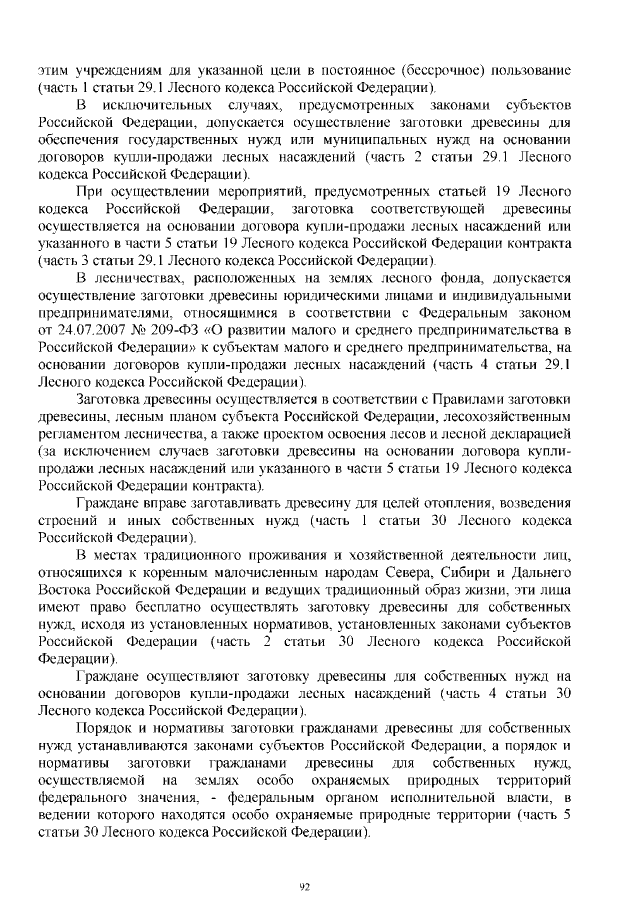 этим учреждениям для указанной цели в постоянное (бессрочное) пользование (часть 1 статьи 29.1 Лесного кодекса Российской Федерации).

В исключительных случаях, предусмотренных законами субъектов Российской Федерации, допускается осуществление заготовки древесины для обеспечения государственных нужд или муниципальных нужд на основании договоров купли-продажи лесных насаждений (часть 2 статьи 29.1 Лесного кодекса Российской Федерации).

При осуществлении мероприятий, предусмотренных статьей 19 Лесного кодекса Российской Федерации, заготовка соответствующей древесины осуществляется на основании договора купли-продажи лесных насаждений или указанного в части 5 статьи 19 Лесного кодекса Российской Федерации контракта (часть 3 статьи 29.1 Лесного кодекса Российской Федерации).

В лесничествах, расположенных на землях лесного фонда, допускается осуществление заготовки древесины юридическими лицами и индивидуальными предпринимателями, относящимися в соответствии с Федеральным законом от 24.07.2007 № 209-ФЗ «О развитии малого и среднего предпринимательства в Российской Федерации» к субъектам малого и среднего предпринимательства, на основании договоров купли-продажи лесных насаждений (часть 4 статьи 29.1 Лесного кодекса Российской Федерации).

Заготовка древесины осуществляется в соответствии с Правилами заготовки древесины, лесным планом субъекта Российской Федерации, лесохозяйственным регламентом лесничества, а также проектом освоения лесов и лесной декларацией (за исключением случаев заготовки древесины на основании договора купли-продажи лесных насаждений или указанного в части 5 статьи 19 Лесного кодекса Российской Федерации контракта).

Граждане вправе заготавливать древесину для целей отопления, возведения строений и иных собственных нужд (часть 1 статьи 30 Лесного кодекса Российской Федерации).

В местах традиционного проживания и хозяйственной деятельности лиц, относящихся к коренным малочисленным народам Севера, Сибири и Дальнего Востока Российской Федерации и ведущих традиционный образ жизни, эти лица имеют право бесплатно осуществлять заготовку древесины для собственных нужд, исходя из установленных нормативов, установленных законами субъектов Российской Федерации (часть 2 статьи 30 Лесного кодекса Российской Федерации).

Граждане осуществляют заготовку древесины для собственных нужд на основании договоров купли-продажи лесных насаждений (часть 4 статьи 30 Лесного кодекса Российской Федерации).

Порядок и нормативы заготовки гражданами древесины для собственных нужд устанавливаются законами субъектов Российской Федерации, а порядок и нормативы заготовки гражданами древесины для собственных нужд, осуществляемой на землях особо охраняемых природных территорий федерального значения, - федеральным органом исполнительной власти, в ведении которого находятся особо охраняемые природные территории (часть 5 статьи 30 Лесного кодекса Российской Федерации).

92